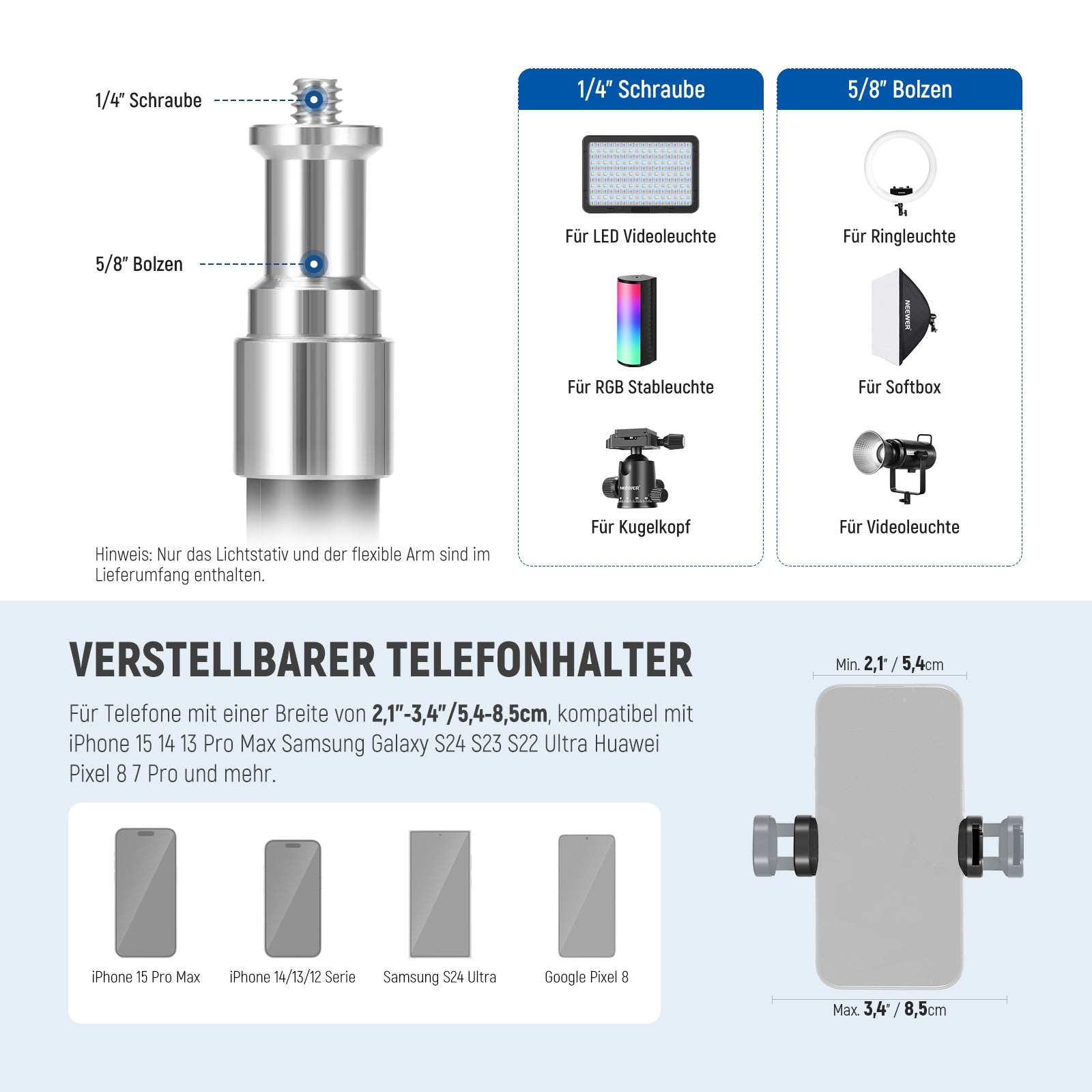 1/4" Schraube

5/8" Bolzen

Hinweis: Nur das Lichtstativ und der flexible Arm sind im Lieferumfang enthalten.

1/4" Schraube

Für LED Videoleuchte

Für RGB Stableuchte

NEEWER

Für Kugelkopf

5/8" Bolzen

Für Ringleuchte

NEEWER

Für Softbox

Für Videoleuchte

VERSTELLBARER TELEFONHALTER

Für Telefone mit einer Breite von 2,1"-3,4"/5,4-8,5cm, kompatibel mit iPhone 15 14 13 Pro Max Samsung Galaxy S24 S23 S22 Ultra Huawei Pixel 8 7 Pro und mehr.

iPhone 15 Pro Max

iPhone 14/13/12 Serie

Samsung S24 Ultra

Google Pixel 8

Min. 2,1" / 5,4cm

Max. 3,4" / 8,5cm